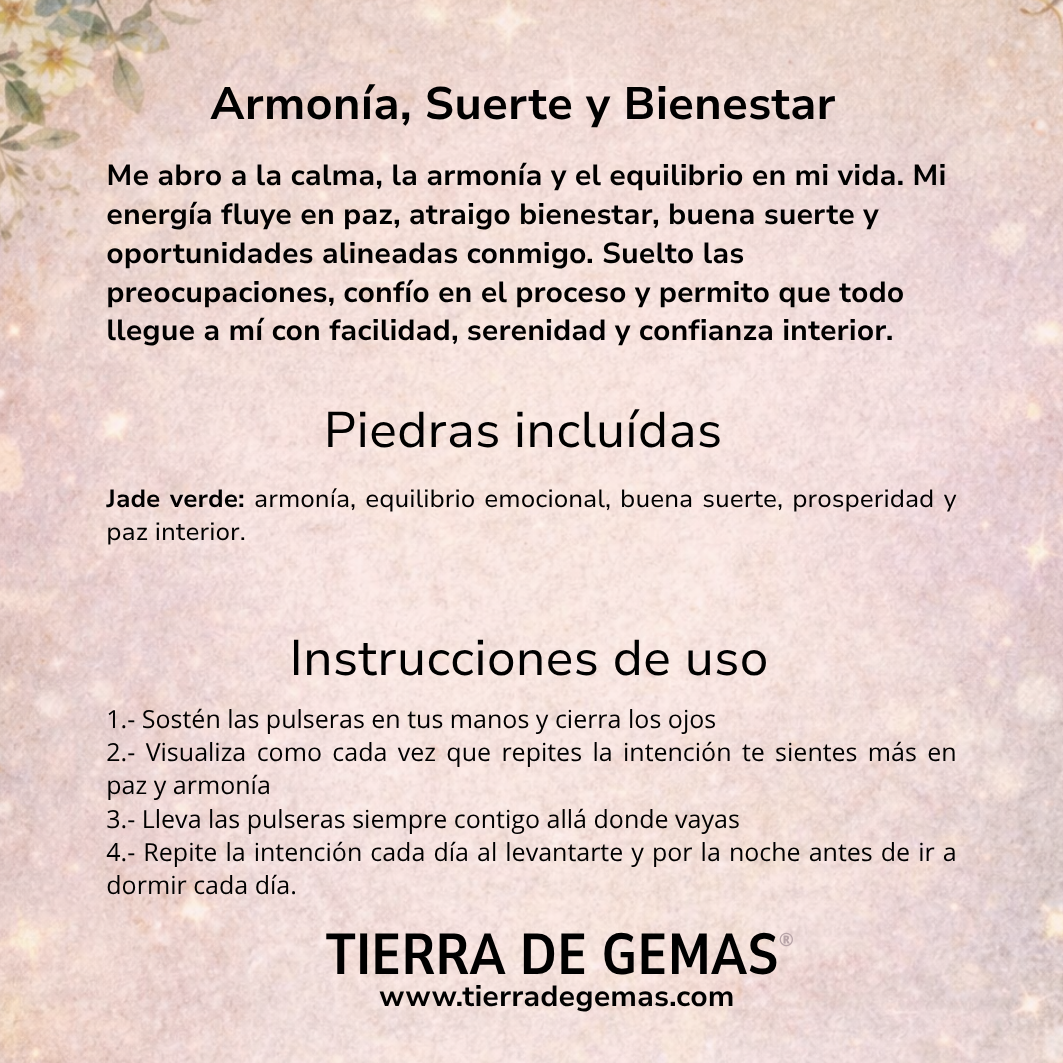 Armonía, Suerte y Bienestar

Me abro a la calma, la armonía y el equilibrio en mi vida. Mi energía fluye en paz, atraigo bienestar, buena suerte y oportunidades alineadas conmigo. Suelto las preocupaciones, confío en el proceso y permito que todo llegue a mí con facilidad, serenidad y confianza interior.

Piedras incluídas

Jade verde: armonía, equilibrio emocional, buena suerte, prosperidad y paz interior.

Instrucciones de uso

1.- Sostén las pulseras en tus manos y cierra los ojos
2.- Visualiza como cada vez que repites la intención te sientes más en paz y armonía
3.- Lleva las pulseras siempre contigo allá donde vayas
4.- Repite la intención cada día al levantarte y por la noche antes de ir a dormir cada día.

TIERRA DE GEMAS®
www.tierradegemas.com